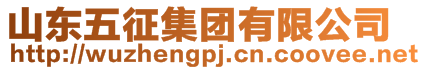 山东五征集团有限公司
http://wuzhengpj.cn.coovee.net